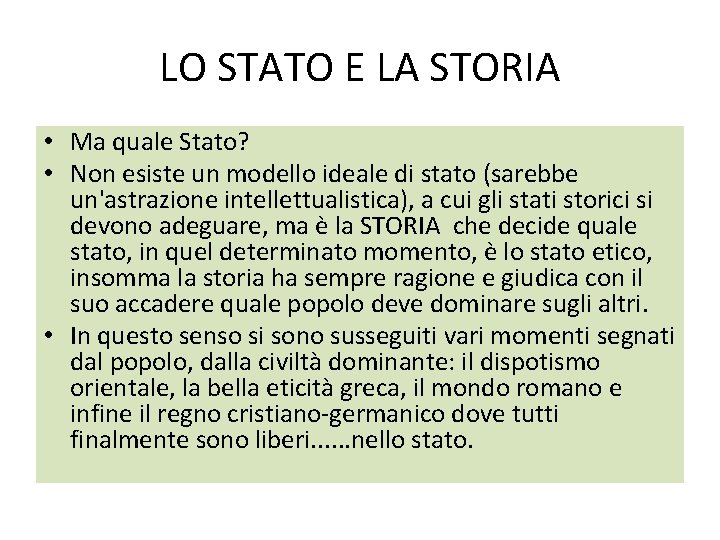 LO STATO E LA STORIA

• Ma quale Stato?
• Non esiste un modello ideale di stato (sarebbe un'astrazione intellettualistica), a cui gli stati storici si devono adeguare, ma è la STORIA che decide quale stato, in quel determinato momento, è lo stato etico, insomma la storia ha sempre ragione e giudica con il suo accadere quale popolo deve dominare sugli altri.
• In questo senso si sono susseguiti vari momenti segnati dal popolo, dalla civiltà dominante: il dispotismo orientale, la bella eticità greca, il mondo romano e infine il regno cristiano-germanico dove tutti finalmente sono liberi......nello stato.